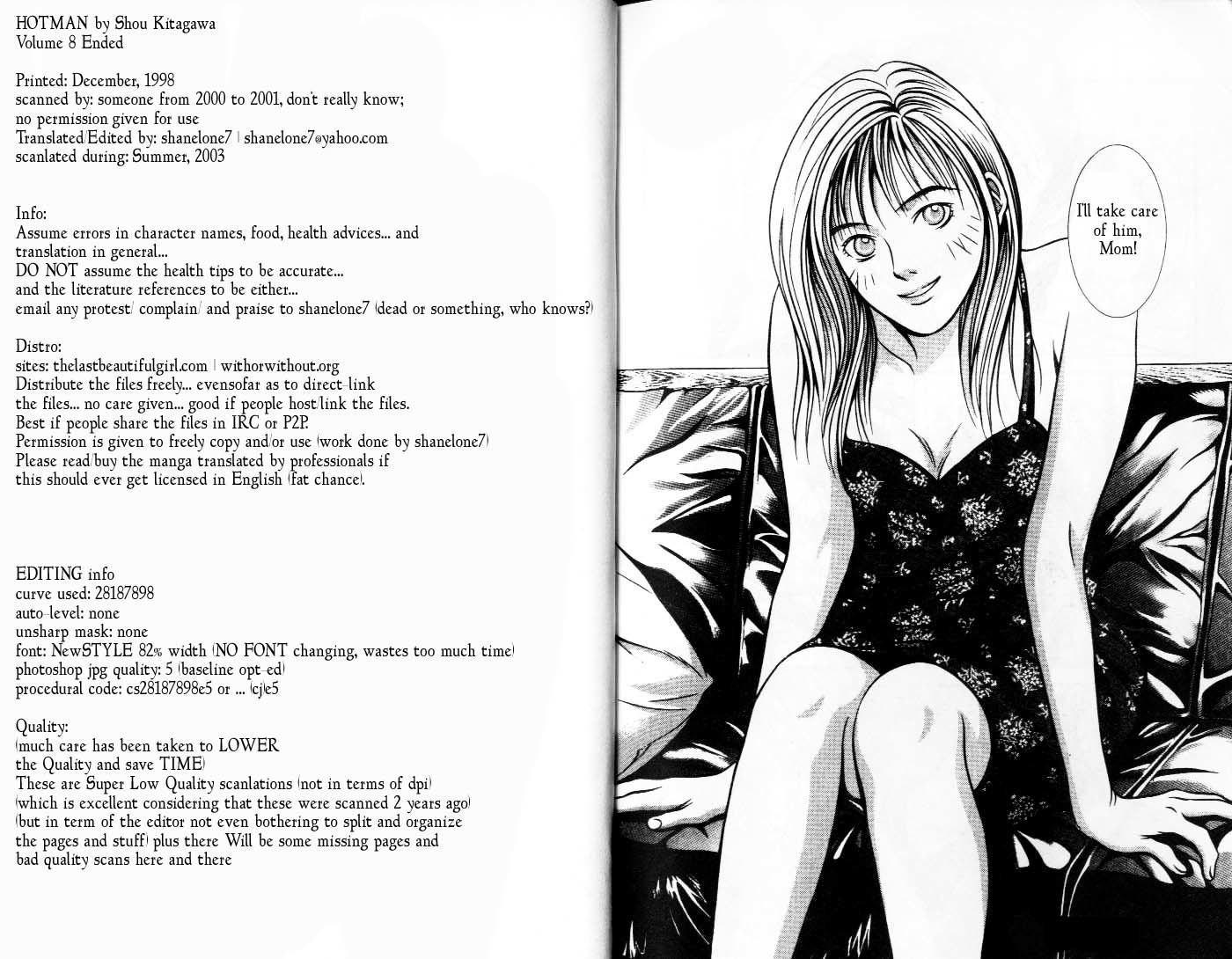 HOTMAN by Shou Kitagawa
Volume 8 Ended

Printed: December, 1998
scanned by: someone from 2000 to 2001, don't really know;
no permission given for use
Translated/Edited by: shanelone7 | shanelone7@yahoo.com
scanlated during: Summer, 2003

Info:
Assume errors in character names, food, health advices... and translation in general...
DO NOT assume the health tips to be accurate...
and the literature references to be either...
email any protest/ complain/ and praise to shanelone7 (dead or something, who knows?)

Distro:
sites: thelastbeautifulgirl.com | withorwithout.org
Distribute the files freely... evensofar as to direct-link the files... no care given... good if people host/link the files.
Best if people share the files in IRC or P2P.
Permission is given to freely copy and/or use (work done by shanelone7)
Please read/buy the manga translated by professionals if this should ever get licensed in English (fat chance).

EDITING info
curve used: 28187898
auto-level: none
unsharp mask: none
font: NewSTYLE 82% width (NO FONT changing, wastes too much time)
photoshop jpg quality: 5 (baseline opt-ed)
procedural code: cs28187898e5 or ... (cj)e5

Quality:
(much care has been taken to LOWER the Quality and save TIME)
These are Super Low Quality scanlations (not in terms of dpi) (which is excellent considering that these were scanned 2 years ago) (but in term of the editor not even bothering to split and organize the pages and stuff) plus there Will be some missing pages and bad quality scans here and there

I'll take care of him, Mom!